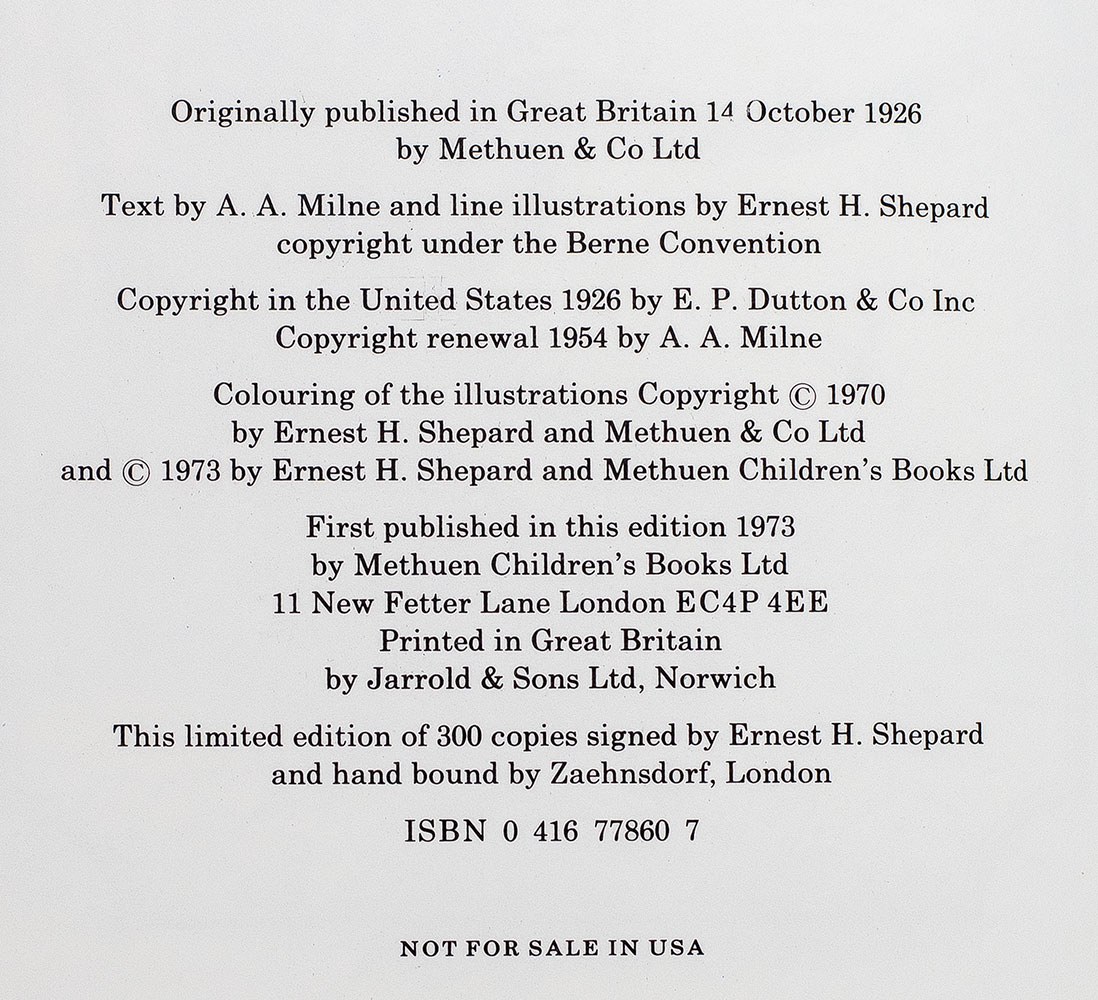 Originally published in Great Britain 14 October 1926
by Methuen & Co Ltd

Text by A. A. Milne and line illustrations by Ernest H. Shepard
copyright under the Berne Convention

Copyright in the United States 1926 by E. P. Dutton & Co Inc
Copyright renewal 1954 by A. A. Milne

Colouring of the illustrations Copyright © 1970
by Ernest H. Shepard and Methuen & Co Ltd
and © 1973 by Ernest H. Shepard and Methuen Children's Books Ltd

First published in this edition 1973
by Methuen Children's Books Ltd
11 New Fetter Lane London EC4P 4EE
Printed in Great Britain
by Jarrold & Sons Ltd, Norwich

This limited edition of 300 copies signed by Ernest H. Shepard
and hand bound by Zaehnsdorf, London

ISBN 0 416 77860 7

NOT FOR SALE IN USA